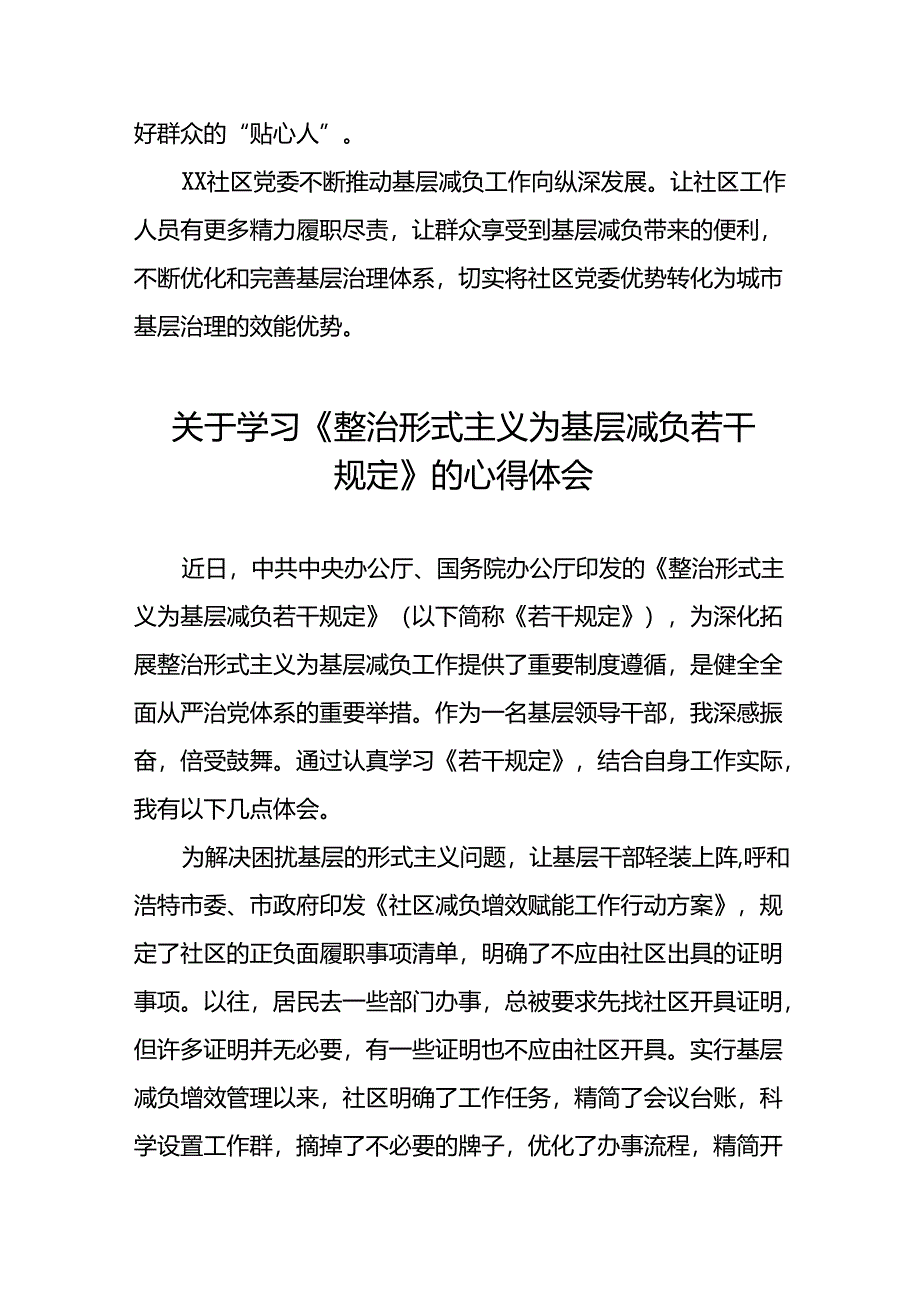 好群众的“贴心人”。

XX社区党委不断推动基层减负工作向纵深发展。让社区工作人员有更多精力履职尽责，让群众享受到基层减负带来的便利，不断优化和完善基层治理体系，切实将社区党委优势转化为城市基层治理的效能优势。

关于学习《整治形式主义为基层减负若干规定》的心得体会

近日，中共中央办公厅、国务院办公厅印发的《整治形式主义为基层减负若干规定》（以下简称《若干规定》），为深化拓展整治形式主义为基层减负工作提供了重要制度遵循，是健全全面从严治党体系的重要举措。作为一名基层领导干部，我深感振奋，倍受鼓舞。通过认真学习《若干规定》，结合自身工作实际，我有以下几点体会。

为解决困扰基层的形式主义问题，让基层干部轻装上阵,呼和浩特市委、市政府印发《社区减负增效赋能工作行动方案》，规定了社区的正负面履职事项清单，明确了不应由社区出具的证明事项。以往，居民去一些部门办事，总被要求先找社区开具证明，但许多证明并无必要，有一些证明也不应由社区开具。实行基层减负增效管理以来，社区明确了工作任务，精简了会议台账，科学设置工作群，摘掉了不必要的牌子，优化了办事流程，精简开